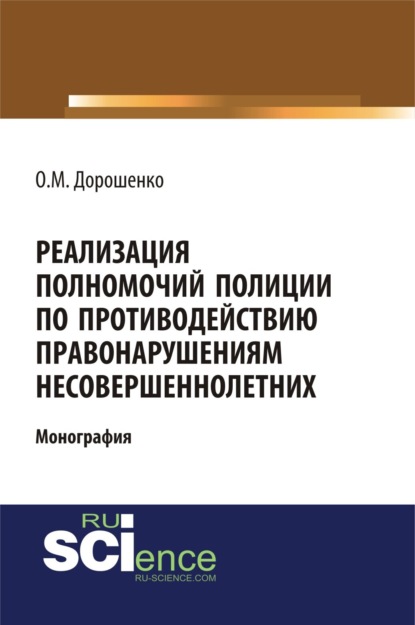 О.М. Дорошенко

РЕАЛИЗАЦИЯ ПОЛНОМОЧИЙ ПОЛИЦИИ ПО ПРОТИВОДЕЙСТВИЮ ПРАВОНАРУШЕНИЯМ НЕСОВЕРШЕННОЛЕТНИХ

Монография

RU SCIence
RU-SCIENCE.COM